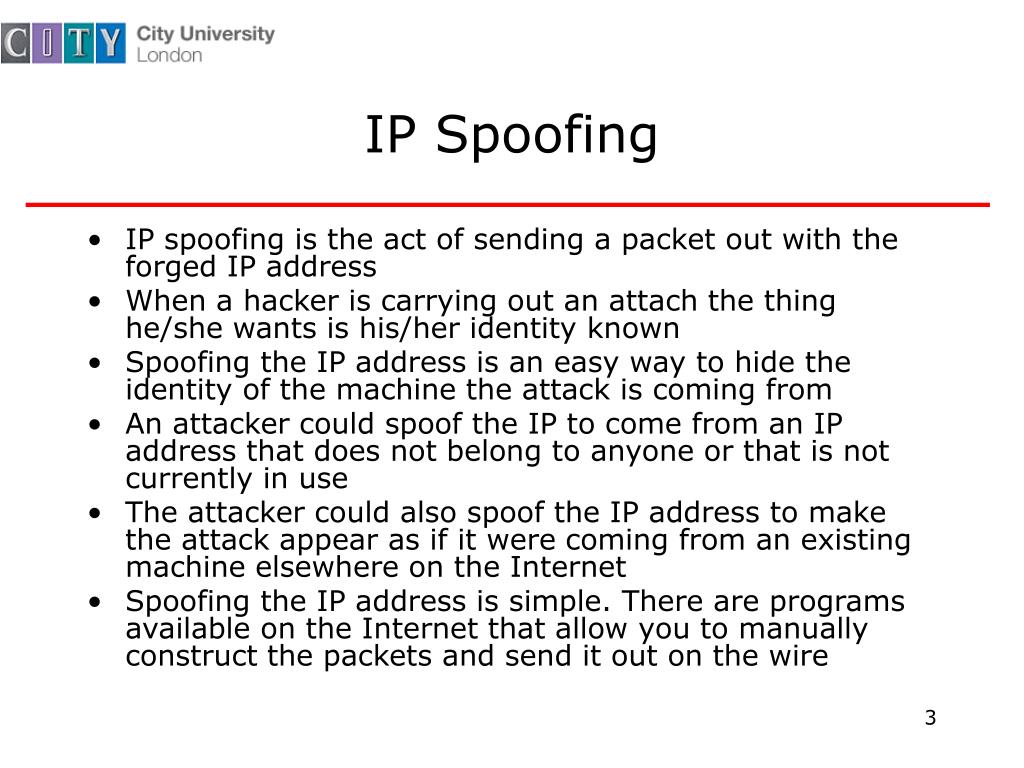 CITY City University London

IP Spoofing

• IP spoofing is the act of sending a packet out with the forged IP address
• When a hacker is carrying out an attach the thing he/she wants is his/her identity known
• Spoofing the IP address is an easy way to hide the identity of the machine the attack is coming from
• An attacker could spoof the IP to come from an IP address that does not belong to anyone or that is not currently in use
• The attacker could also spoof the IP address to make the attack appear as if it were coming from an existing machine elsewhere on the Internet
• Spoofing the IP address is simple. There are programs available on the Internet that allow you to manually construct the packets and send it out on the wire

3